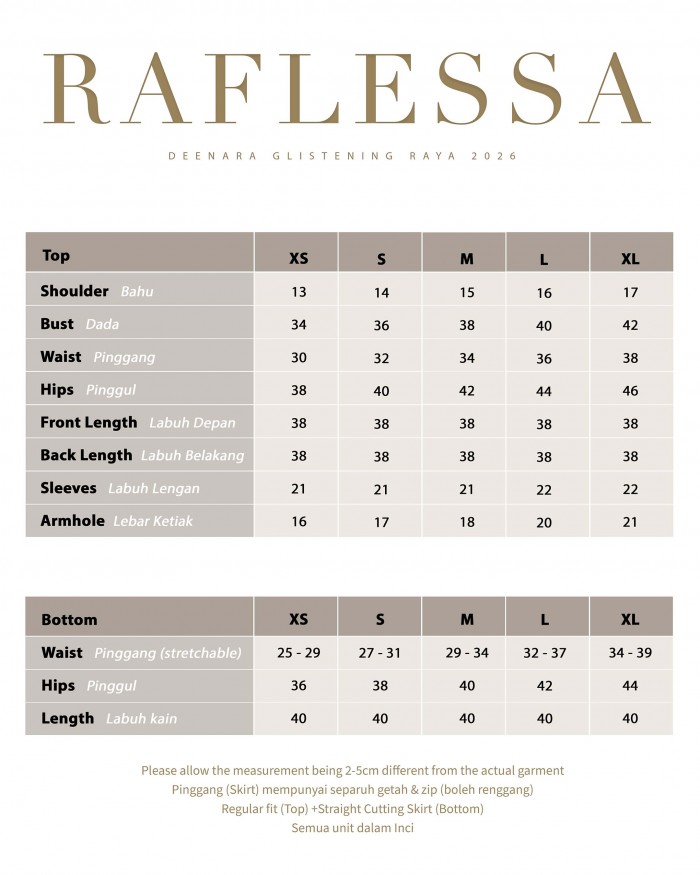 RAFLESSA

DEENARA GLISTENING RAYA 2026

| Top | XS | S | M | L | XL |
|---|---|---|---|---|---|
| Shoulder Bahu | 13 | 14 | 15 | 16 | 17 |
| Bust Dada | 34 | 36 | 38 | 40 | 42 |
| Waist Pinggang | 30 | 32 | 34 | 36 | 38 |
| Hips Pinggul | 38 | 40 | 42 | 44 | 46 |
| Front Length Labuh Depan | 38 | 38 | 38 | 38 | 38 |
| Back Length Labuh Belakang | 38 | 38 | 38 | 38 | 38 |
| Sleeves Labuh Lengan | 21 | 21 | 21 | 22 | 22 |
| Armhole Lebar Ketiak | 16 | 17 | 18 | 20 | 21 |

| Bottom | XS | S | M | L | XL |
|---|---|---|---|---|---|
| Waist Pinggang (stretchable) | 25 - 29 | 27 - 31 | 29 - 34 | 32 - 37 | 34 - 39 |
| Hips Pinggul | 36 | 38 | 40 | 42 | 44 |
| Length Labuh kain | 40 | 40 | 40 | 40 | 40 |

Please allow the measurement being 2-5cm different from the actual garment
Pinggang (Skirt) mempunyai separuh getah & zip (boleh renggang)
Regular fit (Top) +Straight Cutting Skirt (Bottom)
Semua unit dalam Inci